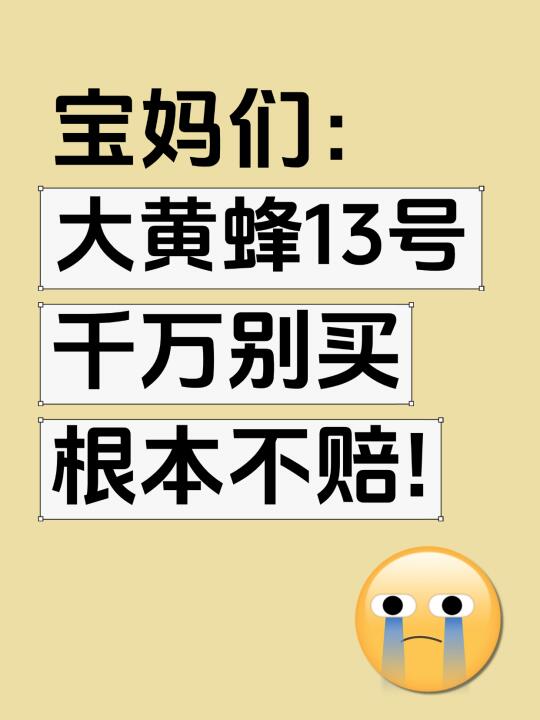 宝妈们:
大黄蜂13号
千万别买
根本不赔!